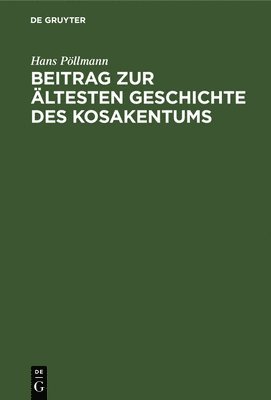 DE GRUYTER

Hans Pöllmann

BEITRAG ZUR ÄLTESTEN GESCHICHTE DES KOSAKENTUMS

DE G